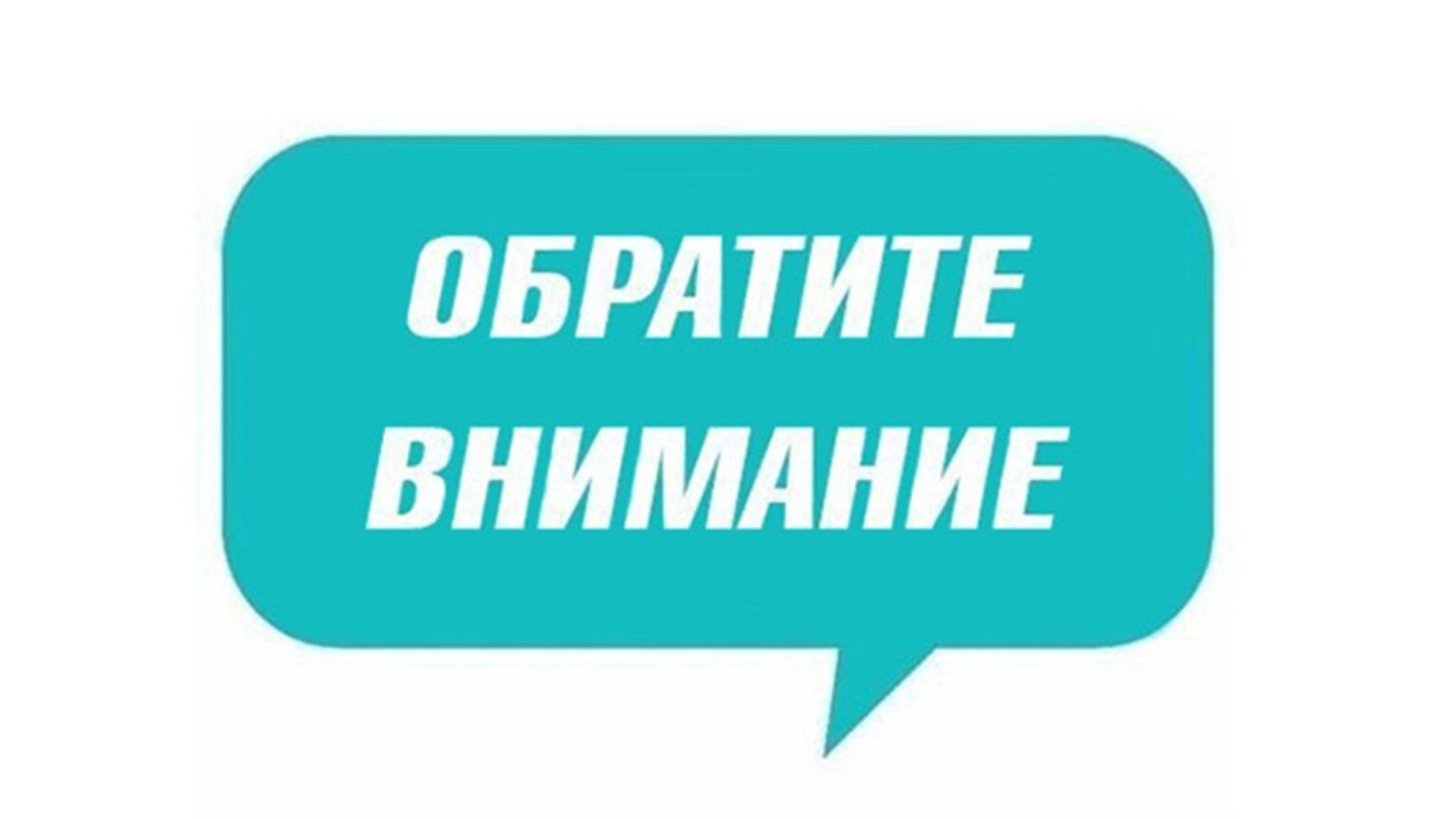 ОБРАТИТЕ ВНИМАНИЕ